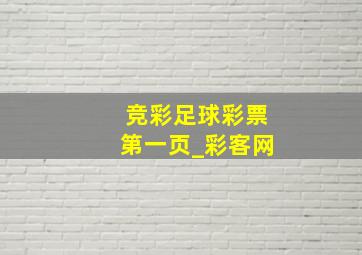 竞彩足球彩票
第一页_彩客网